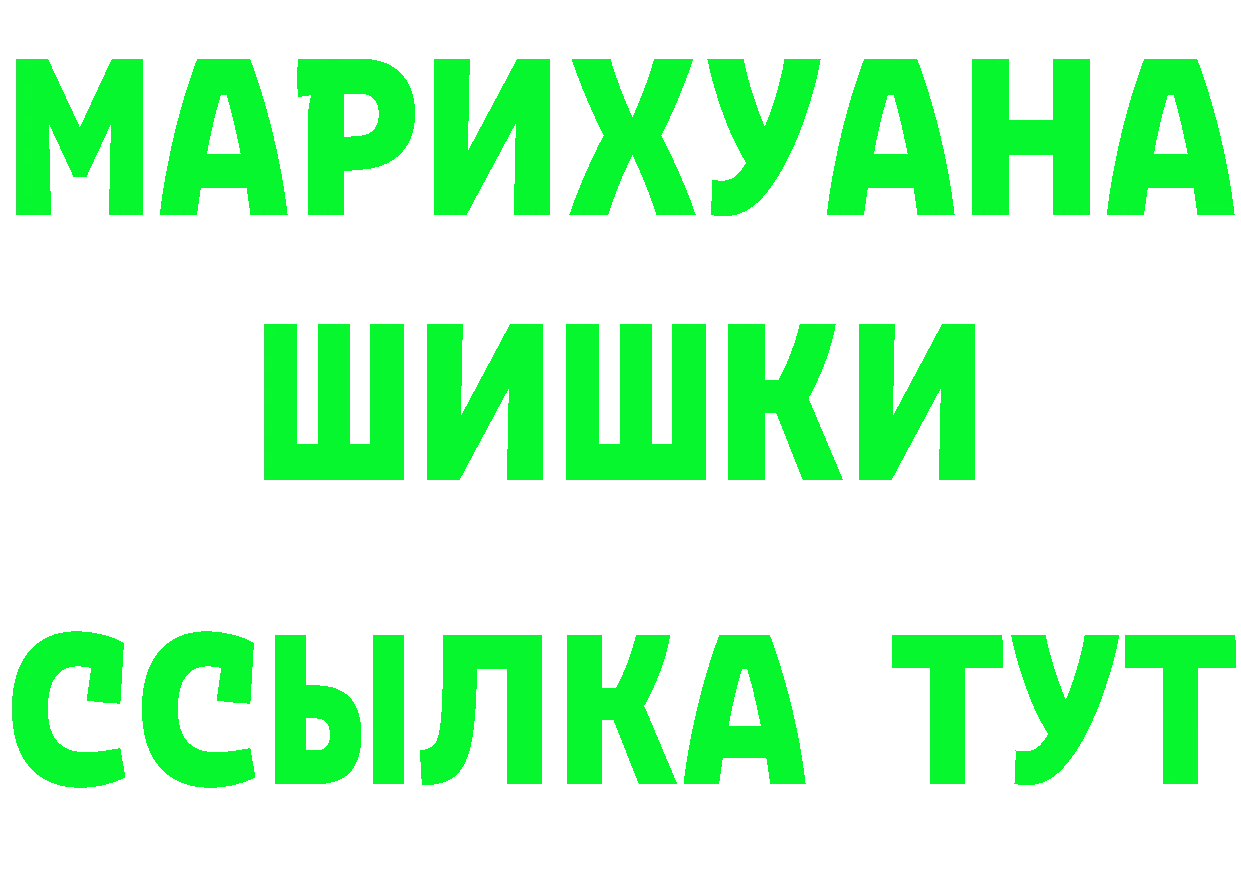 МАРИХУАНА
ШИШКИ
ССЫЛКА ТУТ